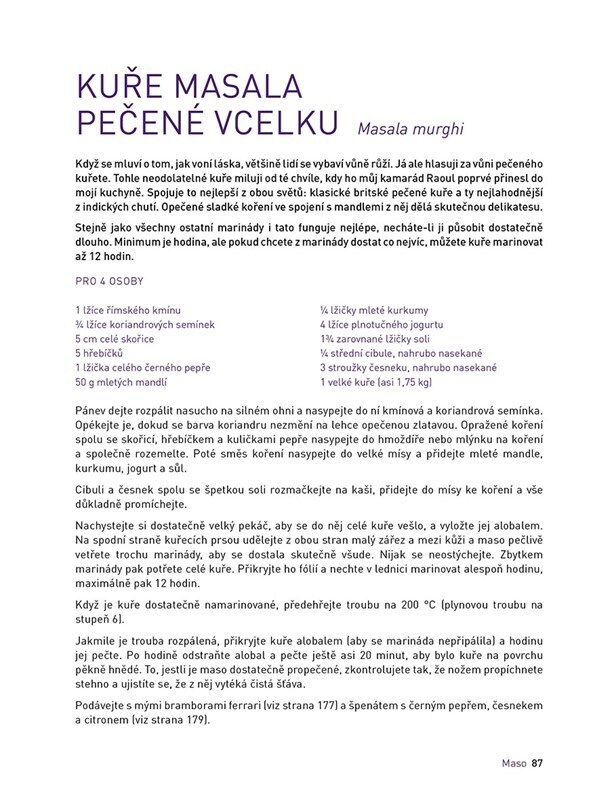 KUŘE MASALA PEČENÉ VCELKU Masala murghi

Když se mluví o tom, jak voní láska, většině lidí se vybaví vůně růží. Já ale hlasuji za vůni pečeného kuřete. Tohle neodolatelné kuře miluji od té chvíle, kdy ho můj kamarád Raoul poprvé přinesl do mojí kuchyně. Spojuje to nejlepší z obou světů: klasické britské pečené kuře a ty nejlahodnější z indických chutí. Opečené sladké koření ve spojení s mandlemi z něj dělá skutečnou delikatesu.

Stejně jako všechny ostatní marinády i tato funguje nejlépe, necháte-li ji působit dostatečně dlouho. Minimum je hodina, ale pokud chcete z marinády dostat co nejvíc, můžete kuře marinovat až 12 hodin.

PRO 4 OSOBY

1 lžíce římského kmínu
¾ lžíce koriandrových semínek
5 cm celé skořice
5 hřebíčků
1 lžička celého černého pepře
50 g mletých mandlí

¼ lžičky mleté kurkumy
4 lžíce plnotučného jogurtu
1¾ zarovnané lžičky soli
¼ střední cibule, nahrubo nasekané
3 stroužky česneku, nahrubo nasekané
1 velké kuře (asi 1,75 kg)

Pánev dejte rozpálit nasucho na silném ohni a nasypejte do ní kmínová a koriandrová semínka. Opékejte je, dokud se barva koriandru nezmění na lehce opečenou zlatavou. Opražené koření spolu se skořicí, hřebíčkem a kuličkami pepře nasypejte do hmoždíře nebo mlýnku na koření a společně rozemelte. Poté směs koření nasypejte do velké mísy a přidejte mleté mandle, kurkumu, jogurt a sůl.

Cibuli a česnek spolu se špetkou soli rozmačkejte na kaši, přidejte do mísy ke koření a vše důkladně promíchejte.

Nachystejte si dostatečně velký pekáč, aby se do něj celé kuře vešlo, a vyložte jej alobalem. Na spodní straně kuřecích prsou udělejte z obou stran malý zářez a mezi kůži a maso pečlivě vetřete trochu marinády, aby se dostala skutečně všude. Nijak se neostýchejte. Zbytkem marinády pak potřete celé kuře. Přikryjte ho fólií a nechte v lednici marinovat alespoň hodinu, maximálně pak 12 hodin.

Když je kuře dostatečně namarinované, předehřejte troubu na 200 °C (plynovou troubu na stupeň 6).

Jakmile je trouba rozpálená, přikryjte kuře alobalem (aby se marináda nepřipálila) a hodinu jej pečte. Po hodině odstraňte alobal a pečte ještě asi 20 minut, aby bylo kuře na povrchu pěkně hnědé. To, jestli je maso dostatečně propečené, zkontrolujete tak, že nožem propíchnete stehno a ujistíte se, že z něj vytéká čistá šťáva.

Podávejte s mými bramborami ferrari (viz strana 177) a špenátem s černým pepřem, česnekem a citronem (viz strana 179).

Maso 87